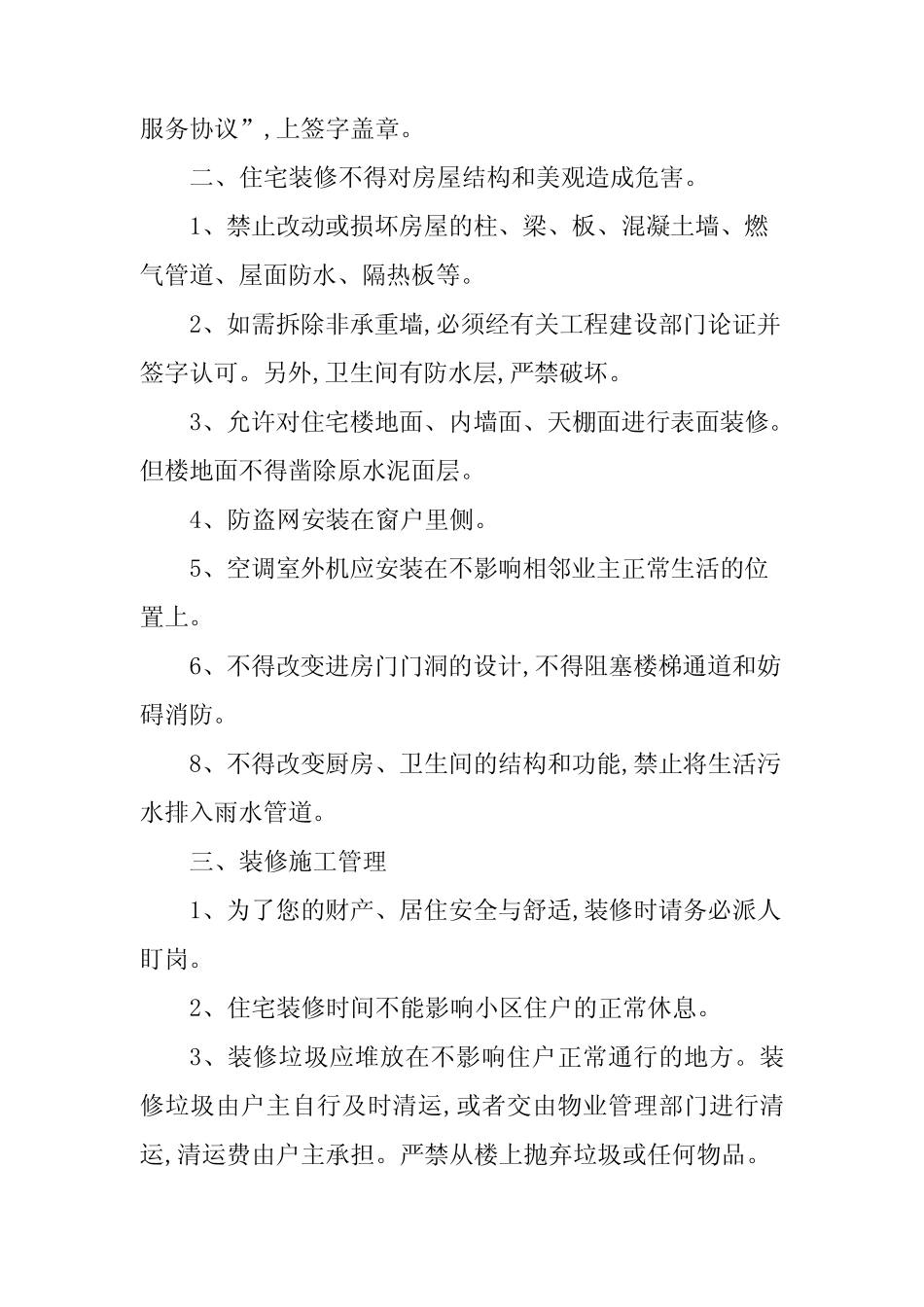 服务协议”,上签字盖章。

二、住宅装修不得对房屋结构和美观造成危害。

1、禁止改动或损坏房屋的柱、梁、板、混凝土墙、燃气管道、屋面防水、隔热板等。

2、如需拆除非承重墙,必须经有关工程建设部门论证并签字认可。另外,卫生间有防水层,严禁破坏。

3、允许对住宅楼地面、内墙面、天棚面进行表面装修。但楼地面不得凿除原水泥面层。

4、防盗网安装在窗户里侧。

5、空调室外机应安装在不影响相邻业主正常生活的位置上。

6、不得改变进房门门洞的设计,不得阻塞楼梯通道和妨碍消防。

8、不得改变厨房、卫生间的结构和功能,禁止将生活污水排入雨水管道。

三、装修施工管理

1、为了您的财产、居住安全与舒适,装修时请务必派人盯岗。

2、住宅装修时间不能影响小区住户的正常休息。

3、装修垃圾应堆放在不影响住户正常通行的地方。装修垃圾由户主自行及时清运,或者交由物业管理部门进行清运,清运费由户主承担。严禁从楼上抛弃垃圾或任何物品。